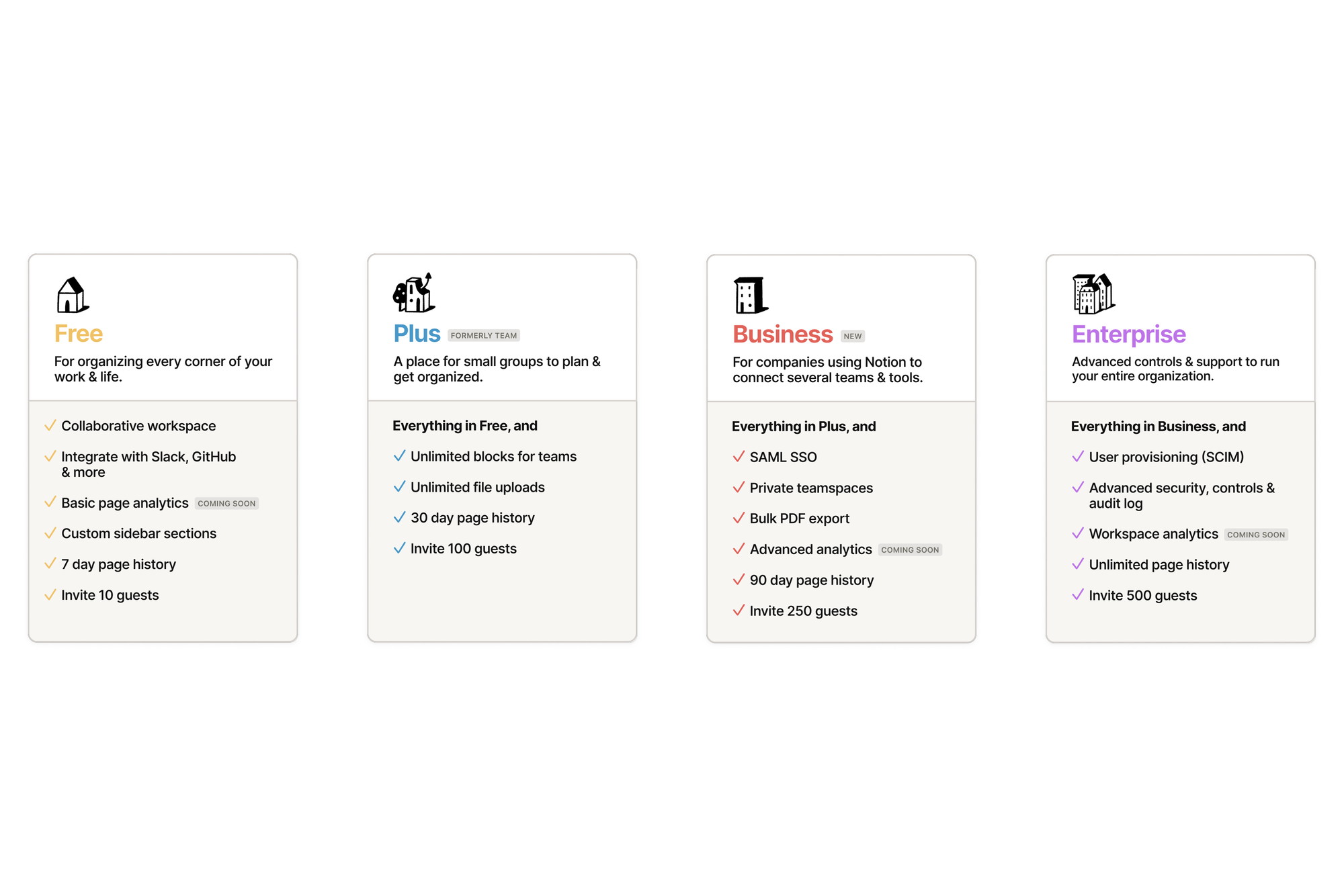 Free

For organizing every corner of your work & life.

✓ Collaborative workspace

✓ Integrate with Slack, GitHub & more

✓ Basic page analytics COMING SOON

✓ Custom sidebar sections

✓ 7 day page history

✓ Invite 10 guests

Plus FORMERLY TEAM

A place for small groups to plan & get organized.

Everything in Free, and

✓ Unlimited blocks for teams

✓ Unlimited file uploads

✓ 30 day page history

✓ Invite 100 guests

Business NEW

For companies using Notion to connect several teams & tools.

Everything in Plus, and

✓ SAML SSO

✓ Private teamspaces

✓ Bulk PDF export

✓ Advanced analytics COMING SOON

✓ 90 day page history

✓ Invite 250 guests

Enterprise

Advanced controls & support to run your entire organization.

Everything in Business, and

✓ User provisioning (SCIM)

✓ Advanced security, controls & audit log

✓ Workspace analytics COMING SOON

✓ Unlimited page history

✓ Invite 500 guests